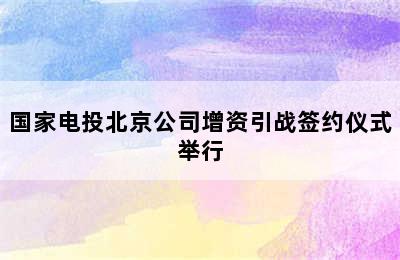 国家电投北京公司增资引战签约仪式举行